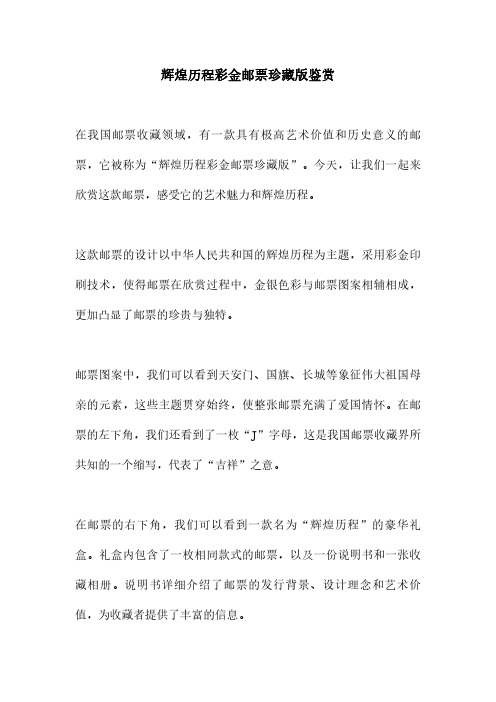 辉煌历程彩金邮票珍藏版鉴赏

在我国邮票收藏领域，有一款具有极高艺术价值和历史意义的邮票，它被称为“辉煌历程彩金邮票珍藏版”。今天，让我们一起来欣赏这款邮票，感受它的艺术魅力和辉煌历程。

这款邮票的设计以中华人民共和国的辉煌历程为主题，采用彩金印刷技术，使得邮票在欣赏过程中，金银色彩与邮票图案相辅相成，更加凸显了邮票的珍贵与独特。

邮票图案中，我们可以看到天安门、国旗、长城等象征伟大祖国母亲的元素，这些主题贯穿始终，使整张邮票充满了爱国情怀。在邮票的左下角，我们还看到了一枚“J”字母，这是我国邮票收藏界所共知的一个缩写，代表了“吉祥”之意。

在邮票的右下角，我们可以看到一款名为“辉煌历程”的豪华礼盒。礼盒内包含了一枚相同款式的邮票，以及一份说明书和一张收藏相册。说明书详细介绍了邮票的发行背景、设计理念和艺术价值，为收藏者提供了丰富的信息。